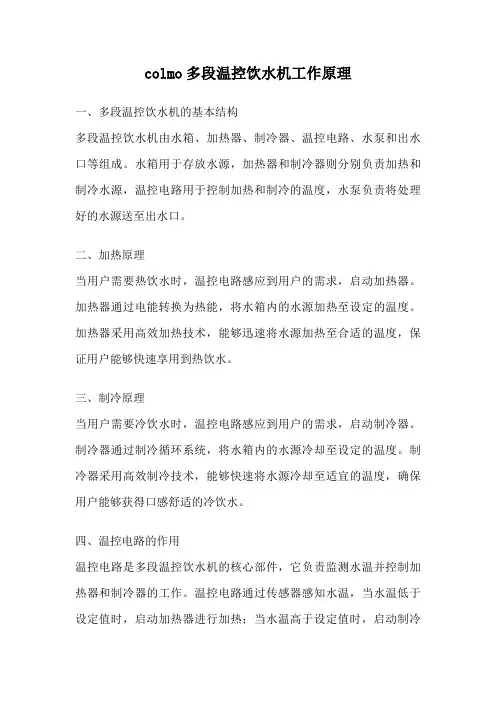 colmo多段温控饮水机工作原理

一、多段温控饮水机的基本结构

多段温控饮水机由水箱、加热器、制冷器、温控电路、水泵和出水口等组成。水箱用于存放水源，加热器和制冷器则分别负责加热和制冷水源，温控电路用于控制加热和制冷的温度，水泵负责将处理好的水源送至出水口。

二、加热原理

当用户需要热饮水时，温控电路感应到用户的需求，启动加热器。加热器通过电能转换为热能，将水箱内的水源加热至设定的温度。加热器采用高效加热技术，能够迅速将水源加热至合适的温度，保证用户能够快速享用到热饮水。

三、制冷原理

当用户需要冷饮水时，温控电路感应到用户的需求，启动制冷器。制冷器通过制冷循环系统，将水箱内的水源冷却至设定的温度。制冷器采用高效制冷技术，能够快速将水源冷却至适宜的温度，确保用户能够获得口感舒适的冷饮水。

四、温控电路的作用

温控电路是多段温控饮水机的核心部件，它负责监测水温并控制加热器和制冷器的工作。温控电路通过传感器感知水温，当水温低于设定值时，启动加热器进行加热；当水温高于设定值时，启动制冷